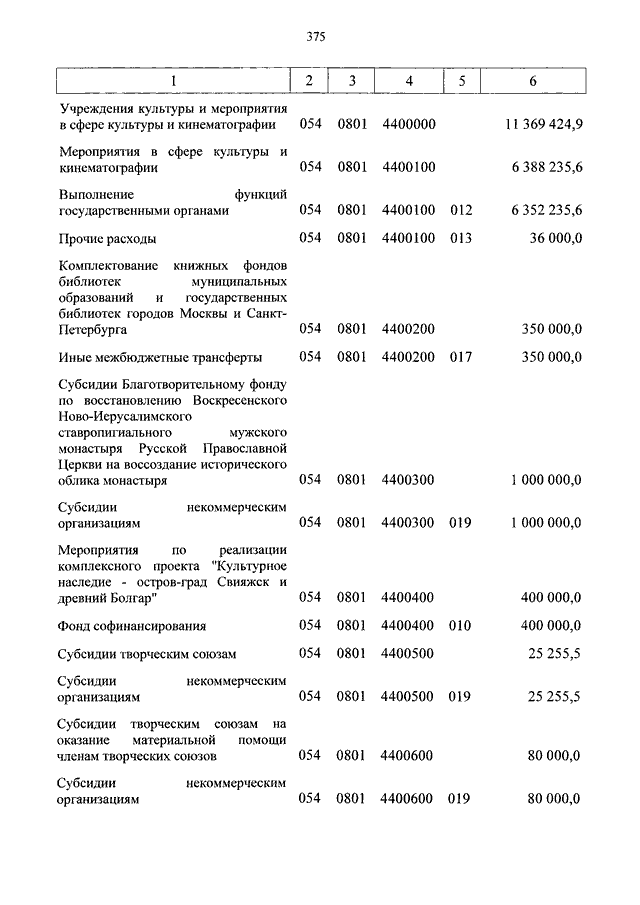 375

| 1 | 2 | 3 | 4 | 5 | 6 |
|---|---|---|---|---|---|
| Учреждения культуры и мероприятия в сфере культуры и кинематографии | 054 | 0801 | 4400000 | | 11 369 424,9 |
| Мероприятия в сфере культуры и кинематографии | 054 | 0801 | 4400100 | | 6 388 235,6 |
| Выполнение функций государственными органами | 054 | 0801 | 4400100 | 012 | 6 352 235,6 |
| Прочие расходы | 054 | 0801 | 4400100 | 013 | 36 000,0 |
| Комплектование книжных фондов библиотек муниципальных образований и государственных библиотек городов Москвы и Санкт-Петербурга | 054 | 0801 | 4400200 | | 350 000,0 |
| Иные межбюджетные трансферты | 054 | 0801 | 4400200 | 017 | 350 000,0 |
| Субсидии Благотворительному фонду по восстановлению Воскресенского Ново-Иерусалимского ставропигиального мужского монастыря Русской Православной Церкви на воссоздание исторического облика монастыря | 054 | 0801 | 4400300 | | 1 000 000,0 |
| Субсидии некоммерческим организациям | 054 | 0801 | 4400300 | 019 | 1 000 000,0 |
| Мероприятия по реализации комплексного проекта "Культурное наследие - остров-град Свияжск и древний Болгар" | 054 | 0801 | 4400400 | | 400 000,0 |
| Фонд софинансирования | 054 | 0801 | 4400400 | 010 | 400 000,0 |
| Субсидии творческим союзам | 054 | 0801 | 4400500 | | 25 255,5 |
| Субсидии некоммерческим организациям | 054 | 0801 | 4400500 | 019 | 25 255,5 |
| Субсидии творческим союзам на оказание материальной помощи членам творческих союзов | 054 | 0801 | 4400600 | | 80 000,0 |
| Субсидии некоммерческим организациям | 054 | 0801 | 4400600 | 019 | 80 000,0 |